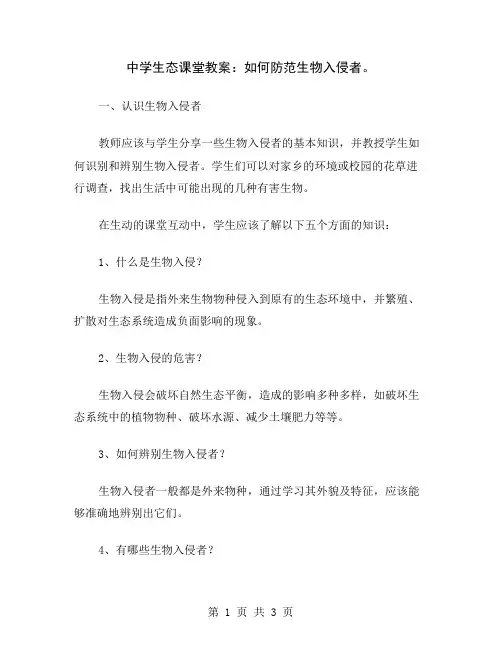 中学生态课堂教案：如何防范生物入侵者。

一、认识生物入侵者

教师应该与学生分享一些生物入侵者的基本知识，并教授学生如何识别和辨别生物入侵者。学生们可以对家乡的环境或校园的花草进行调查，找出生活中可能出现的几种有害生物。

在生动的课堂互动中，学生应该了解以下五个方面的知识：

1、什么是生物入侵？

生物入侵是指外来生物物种侵入到原有的生态环境中，并繁殖、扩散对生态系统造成负面影响的现象。

2、生物入侵的危害？

生物入侵会破坏自然生态平衡，造成的影响多种多样，如破坏生态系统中的植物物种、破坏水源、减少土壤肥力等等。

3、如何辨别生物入侵者？

生物入侵者一般都是外来物种，通过学习其外貌及特征，应该能够准确地辨别出它们。

4、有哪些生物入侵者？

第 1 页 共 3 页